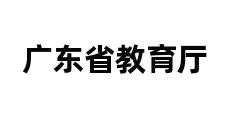 广东省教育厅